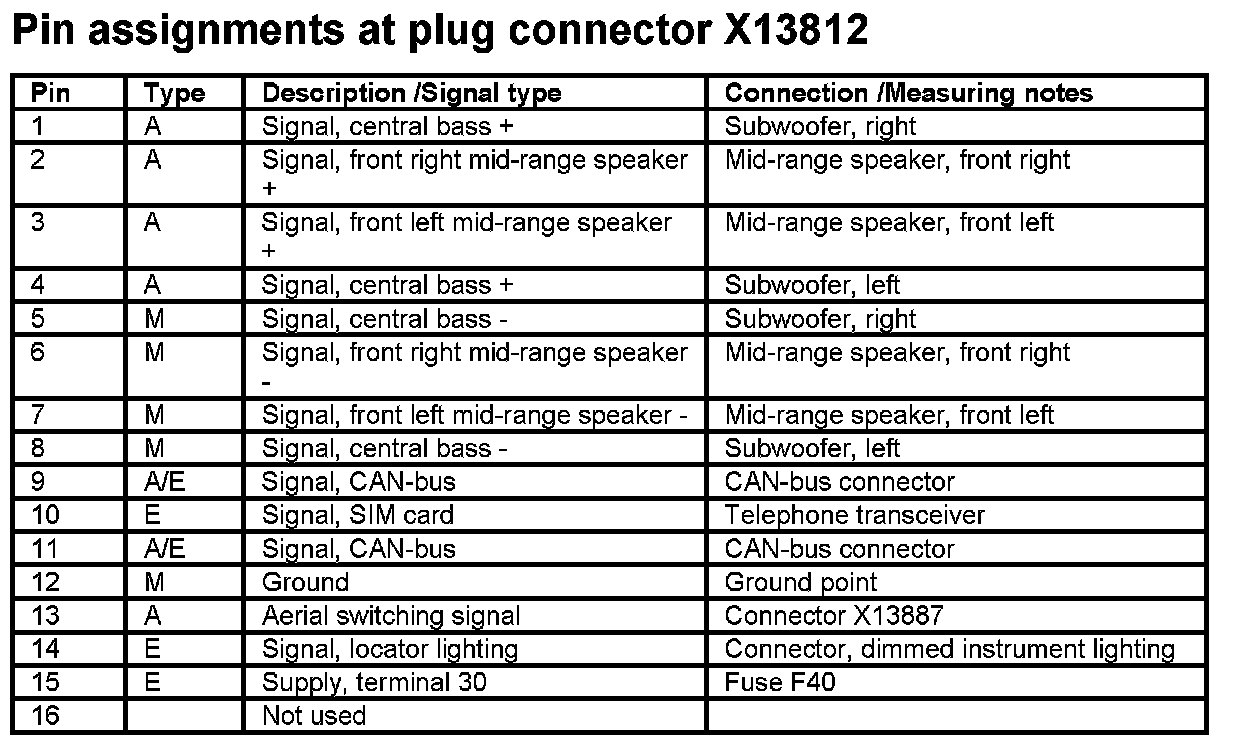 Pin assignments at plug connector X13812

| Pin | Type | Description /Signal type | Connection /Measuring notes |
|---|---|---|---|
| 1 | A | Signal, central bass + | Subwoofer, right |
| 2 | A | Signal, front right mid-range speaker + | Mid-range speaker, front right |
| 3 | A | Signal, front left mid-range speaker + | Mid-range speaker, front left |
| 4 | A | Signal, central bass + | Subwoofer, left |
| 5 | M | Signal, central bass - | Subwoofer, right |
| 6 | M | Signal, front right mid-range speaker - | Mid-range speaker, front right |
| 7 | M | Signal, front left mid-range speaker - | Mid-range speaker, front left |
| 8 | M | Signal, central bass - | Subwoofer, left |
| 9 | A/E | Signal, CAN-bus | CAN-bus connector |
| 10 | E | Signal, SIM card | Telephone transceiver |
| 11 | A/E | Signal, CAN-bus | CAN-bus connector |
| 12 | M | Ground | Ground point |
| 13 | A | Aerial switching signal | Connector X13887 |
| 14 | E | Signal, locator lighting | Connector, dimmed instrument lighting |
| 15 | E | Supply, terminal 30 | Fuse F40 |
| 16 |  | Not used |  |